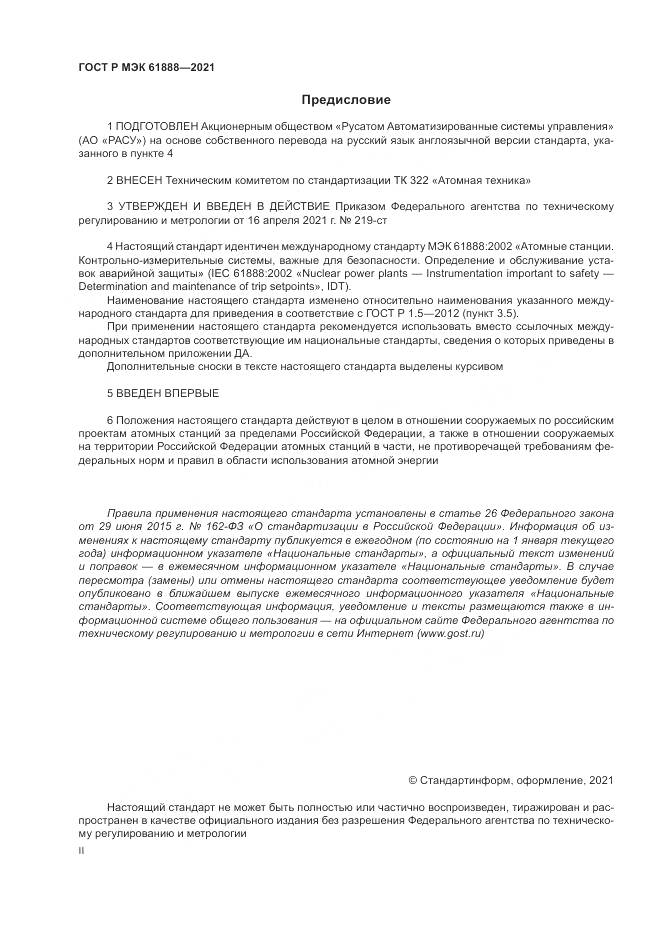 ГОСТ Р МЭК 61888—2021

Предисловие

1 ПОДГОТОВЛЕН Акционерным обществом «Русатом Автоматизированные системы управления» (АО «РАСУ») на основе собственного перевода на русский язык англоязычной версии стандарта, указанного в пункте 4

2 ВНЕСЕН Техническим комитетом по стандартизации ТК 322 «Атомная техника»

3 УТВЕРЖДЕН И ВВЕДЕН В ДЕЙСТВИЕ Приказом Федерального агентства по техническому регулированию и метрологии от 16 апреля 2021 г. № 219-ст

4 Настоящий стандарт идентичен международному стандарту МЭК 61888:2002 «Атомные станции. Контрольно-измерительные системы, важные для безопасности. Определение и обслуживание уставок аварийной защиты» (IEC 61888:2002 «Nuclear power plants — Instrumentation important to safety — Determination and maintenance of trip setpoints», IDT).

Наименование настоящего стандарта изменено относительно наименования указанного международного стандарта для приведения в соответствие с ГОСТ Р 1.5—2012 (пункт 3.5).

При применении настоящего стандарта рекомендуется использовать вместо ссылочных международных стандартов соответствующие им национальные стандарты, сведения о которых приведены в дополнительном приложении ДА.

Дополнительные сноски в тексте настоящего стандарта выделены курсивом

5 ВВЕДЕН ВПЕРВЫЕ

6 Положения настоящего стандарта действуют в целом в отношении сооружаемых по российским проектам атомных станций за пределами Российской Федерации, а также в отношении сооружаемых на территории Российской Федерации атомных станций в части, не противоречащей требованиям федеральных норм и правил в области использования атомной энергии

Правила применения настоящего стандарта установлены в статье 26 Федерального закона от 29 июня 2015 г. № 162-ФЗ «О стандартизации в Российской Федерации». Информация об изменениях к настоящему стандарту публикуется в ежегодном (по состоянию на 1 января текущего года) информационном указателе «Национальные стандарты», а официальный текст изменений и поправок — в ежемесячном информационном указателе «Национальные стандарты». В случае пересмотра (замены) или отмены настоящего стандарта соответствующее уведомление будет опубликовано в ближайшем выпуске ежемесячного информационного указателя «Национальные стандарты». Соответствующая информация, уведомление и тексты размещаются также в информационной системе общего пользования — на официальном сайте Федерального агентства по техническому регулированию и метрологии в сети Интернет (www.gost.ru)

© Стандартинформ, оформление, 2021

Настоящий стандарт не может быть полностью или частично воспроизведен, тиражирован и распространен в качестве официального издания без разрешения Федерального агентства по техническому регулированию и метрологии

II